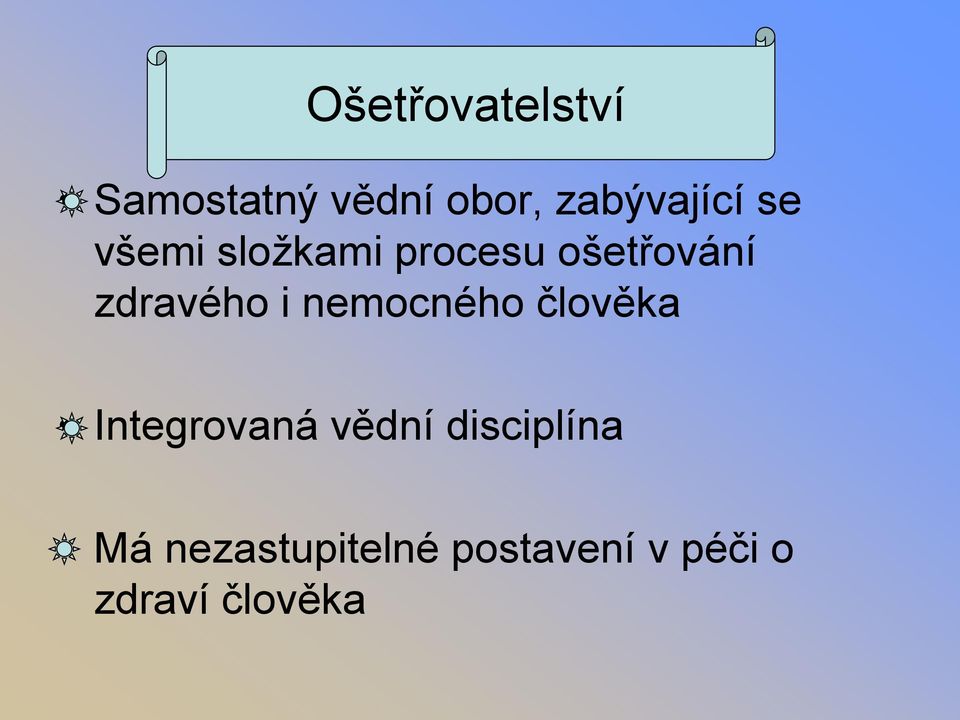 Ošetřovatelství

Samostatný vědní obor, zabývající se všemi složkami procesu ošetřování zdravého i nemocného člověka

Integrovaná vědní disciplína

Má nezastupitelné postavení v péči o zdraví člověka